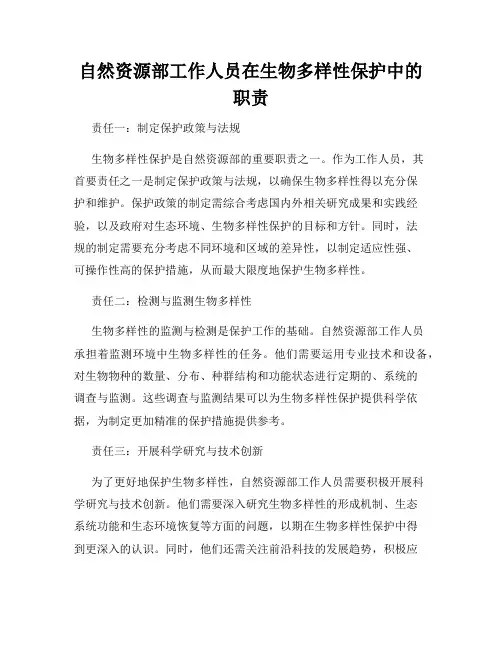 自然资源部工作人员在生物多样性保护中的职责

责任一：制定保护政策与法规

生物多样性保护是自然资源部的重要职责之一。作为工作人员，其首要责任之一是制定保护政策与法规，以确保生物多样性得以充分保护和维护。保护政策的制定需综合考虑国内外相关研究成果和实践经验，以及政府对生态环境、生物多样性保护的目标和方针。同时，法规的制定需要充分考虑不同环境和区域的差异性，以制定适应性强、可操作性高的保护措施，从而最大限度地保护生物多样性。

责任二：检测与监测生物多样性

生物多样性的监测与检测是保护工作的基础。自然资源部工作人员承担着监测环境中生物多样性的任务。他们需要运用专业技术和设备，对生物物种的数量、分布、种群结构和功能状态进行定期的、系统的调查与监测。这些调查与监测结果可以为生物多样性保护提供科学依据，为制定更加精准的保护措施提供参考。

责任三：开展科学研究与技术创新

为了更好地保护生物多样性，自然资源部工作人员需要积极开展科学研究与技术创新。他们需要深入研究生物多样性的形成机制、生态系统功能和生态环境恢复等方面的问题，以期在生物多样性保护中得到更深入的认识。同时，他们还需关注前沿科技的发展趋势，积极应